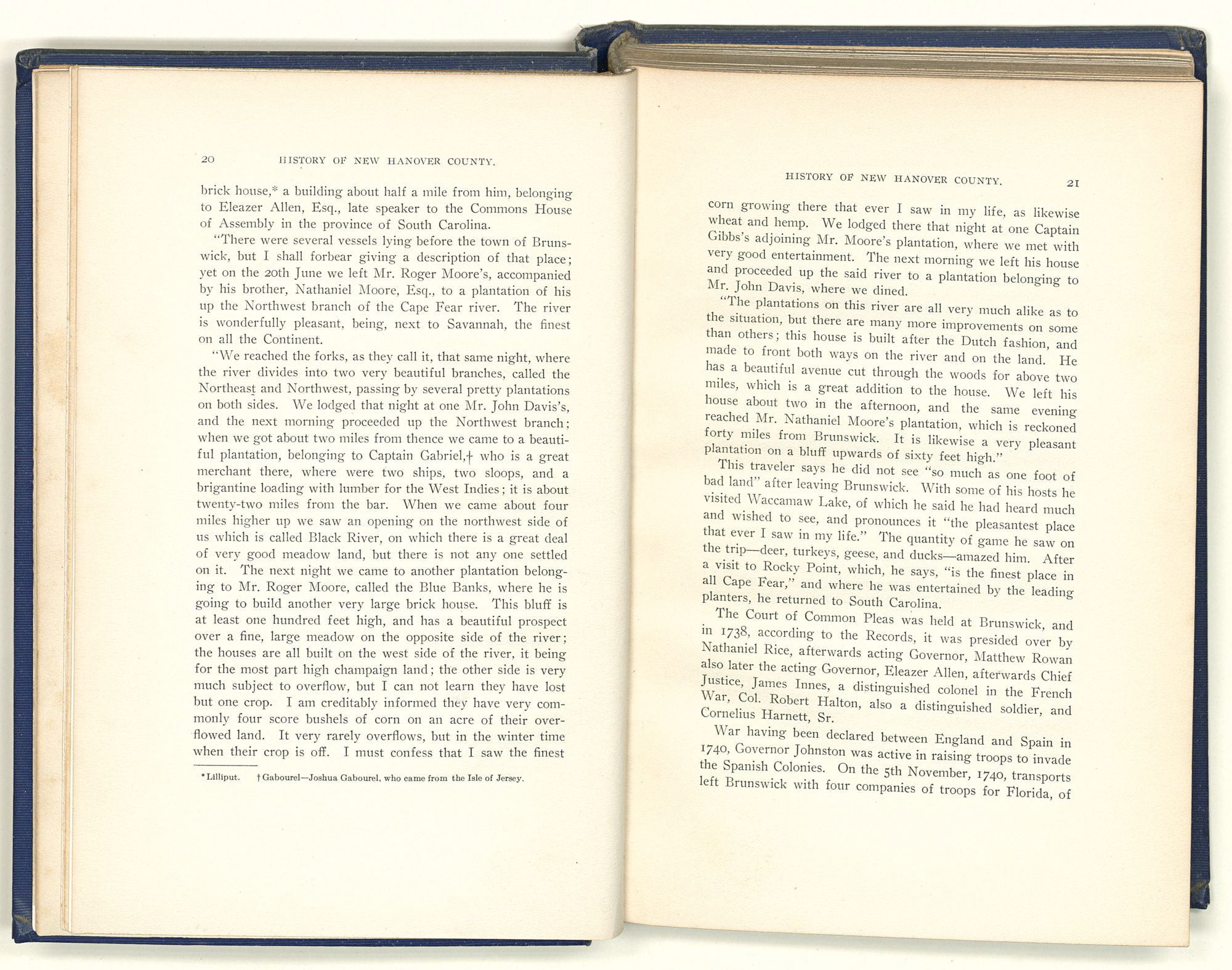 20 HISTORY OF NEW HANOVER COUNTY.

brick house,* a building about half a mile from him, belonging to Eleazer Allen, Esq., late speaker to the Commons House of Assembly in the province of South Carolina.

"There were several vessels lying before the town of Brunswick, but I shall forbear giving a description of that place; yet on the 20th June we left Mr. Roger Moore's, accompanied by his brother, Nathaniel Moore, Esq., to a plantation of his up the Northwest branch of the Cape Fear river. The river is wonderfully pleasant, being, next to Savannah, the finest on all the Continent.

"We reached the forks, as they call it, that same night, where the river divides into two very beautiful branches, called the Northeast and Northwest, passing by several pretty plantations on both sides. We lodged that night at one Mr. John Davis's, and the next morning proceeded up the Northwest branch; when we got about two miles from thence we came to a beautiful plantation, belonging to Captain Gabriel,† who is a great merchant there, where were two ships, two sloops, and a brigantine loading with lumber for the West Indies; it is about twenty-two miles from the bar. When we came about four miles higher up we saw an opening on the northwest side of us which is called Black River, on which there is a great deal of very good meadow land, but there is not any one settled on it. The next night we came to another plantation belonging to Mr. Roger Moore, called the Blue Banks, where he is going to build another very large brick house. This bluff is at least one hundred feet high, and has a beautiful prospect over a fine, large meadow on the opposite side of the river; the houses are all built on the west side of the river, it being for the most part high champaign land; the other side is very much subject to overflow, but I can not learn they have lost but one crop. I am creditably informed they have very commonly four score bushels of corn on an acre of their overflowed land. It very rarely overflows, but in the winter time when their crop is off. I must confess that I saw the finest

*Lilliput. †Gabourel—Joshua Gabourel, who came from the Isle of Jersey.

HISTORY OF NEW HANOVER COUNTY. 21

corn growing there that ever I saw in my life, as likewise wheat and hemp. We lodged there that night at one Captain Gibbs's adjoining Mr. Moore's plantation, where we met with very good entertainment. The next morning we left his house and proceeded up the said river to a plantation belonging to Mr. John Davis, where we dined.

"The plantations on this river are all very much alike as to the situation, but there are many more improvements on some than others; this house is built after the Dutch fashion, and made to front both ways on the river and on the land. He has a beautiful avenue cut through the woods for above two miles, which is a great addition to the house. We left his house about two in the afternoon, and the same evening reached Mr. Nathaniel Moore's plantation, which is reckoned forty miles from Brunswick. It is likewise a very pleasant plantation on a bluff upwards of sixty feet high."

This traveler says he did not see "so much as one foot of bad land" after leaving Brunswick. With some of his hosts he visited Waccamaw Lake, of which he said he had heard much and wished to see, and pronounces it "the pleasantest place that ever I saw in my life." The quantity of game he saw on the trip—deer, turkeys, geese, and ducks—amazed him. After a visit to Rocky Point, which, he says, "is the finest place in all Cape Fear," and where he was entertained by the leading planters, he returned to South Carolina.

The Court of Common Pleas was held at Brunswick, and in 1738, according to the Records, it was presided over by Nathaniel Rice, afterwards acting Governor, Matthew Rowan also later the acting Governor, Eleazer Allen, afterwards Chief Justice, James Innes, a distinguished colonel in the French War, Col. Robert Halton, also a distinguished soldier, and Cornelius Harnett, Sr.

War having been declared between England and Spain in 1740, Governor Johnston was active in raising troops to invade the Spanish Colonies. On the 5th November, 1740, transports left Brunswick with four companies of troops for Florida, of